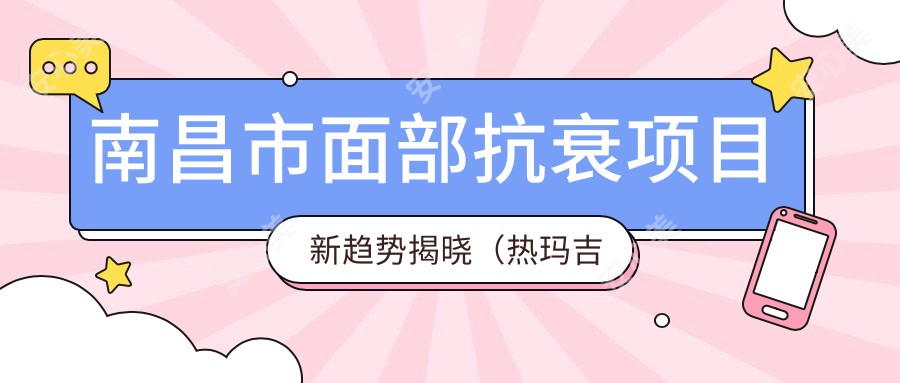 南昌市面部抗衰项目

新趋势揭晓（热玛吉